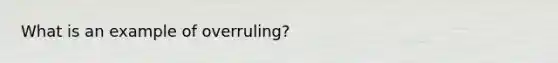 What is an example of overruling?